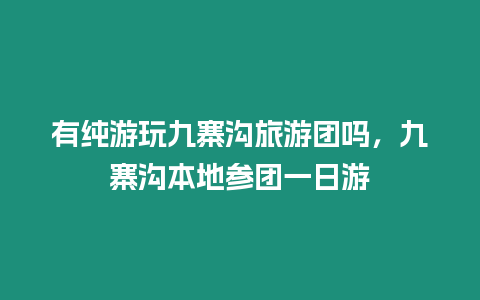 有纯游玩九寨沟旅游团吗，九寨沟本地参团一日游